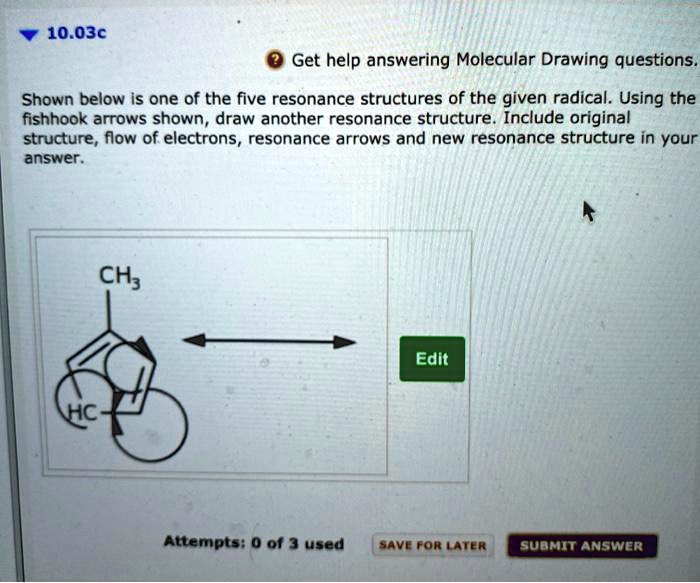 10.03c

Get help answering Molecular Drawing questions.

Shown below is one of the five resonance structures of the given radical. Using the fishhook arrows shown, draw another resonance structure. Include original structure, flow of electrons, resonance arrows and new resonance structure in your answer.

$CH_3$

HC

Edit

Attempts: 0 of 3 used

SAVE FOR LATER

SUBMIT ANSWER